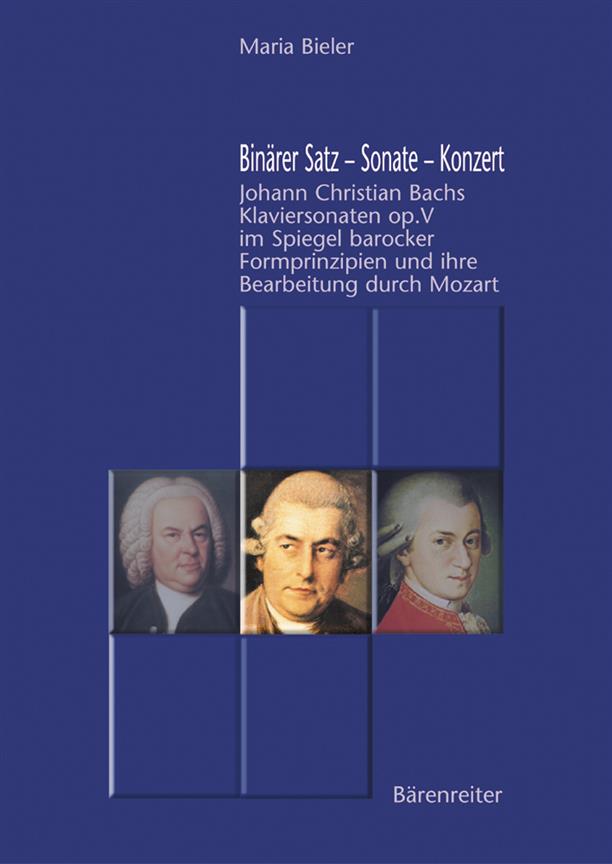 Maria Bieler

Binärer Satz – Sonate – Konzert
Johann Christian Bachs Klaviersonaten op.V im Spiegel barocker Formprinzipien und ihre Bearbeitung durch Mozart

Bärenreiter